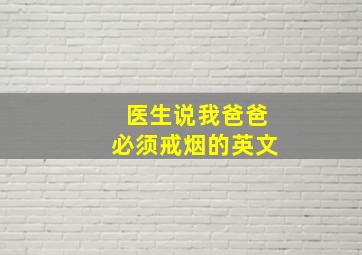 医生说我爸爸必须戒烟的英文